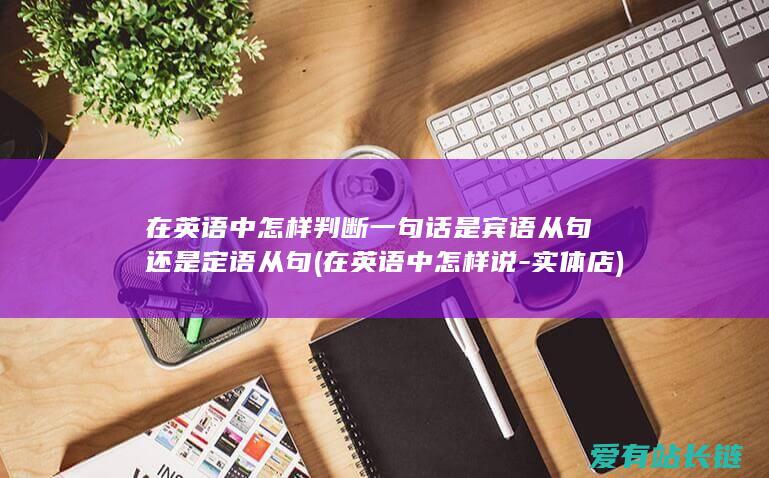 在英语中怎样判断一句话是宾语从句还是定语从句(在英语中怎样说-实体店)

爱有站长链